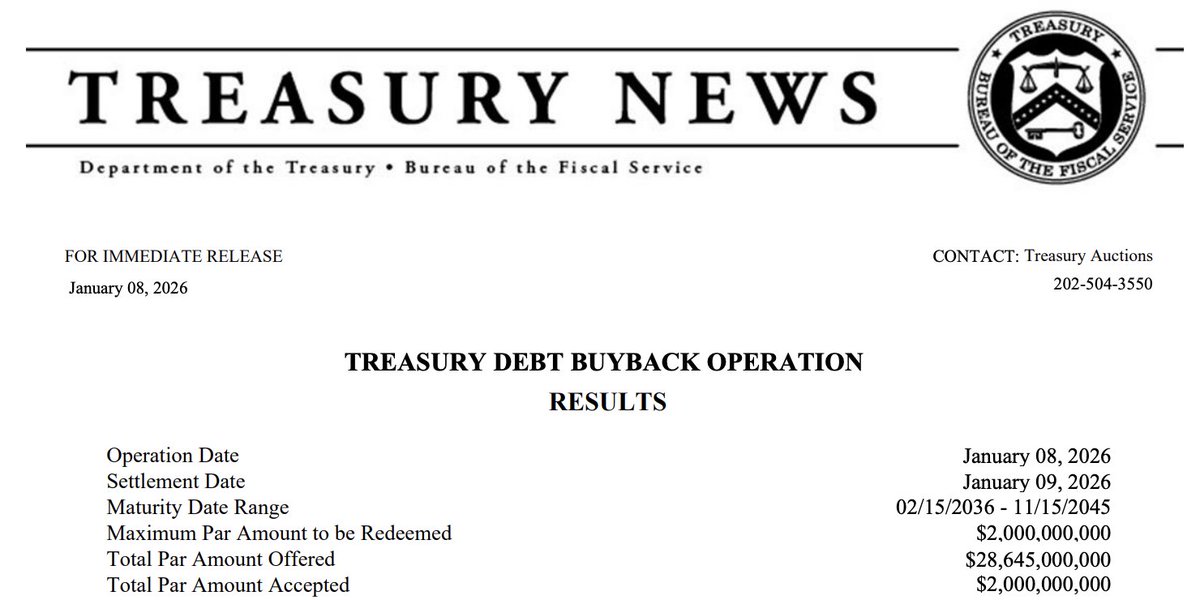 TREASURY NEWS

Department of the Treasury • Bureau of the Fiscal Service

TREASURY
BUREAU OF THE FISCAL SERVICE

FOR IMMEDIATE RELEASE
January 08, 2026

CONTACT: Treasury Auctions
202-504-3550

TREASURY DEBT BUYBACK OPERATION
RESULTS

Operation Date January 08, 2026
Settlement Date January 09, 2026
Maturity Date Range 02/15/2036 - 11/15/2045
Maximum Par Amount to be Redeemed $2,000,000,000
Total Par Amount Offered $28,645,000,000
Total Par Amount Accepted $2,000,000,000